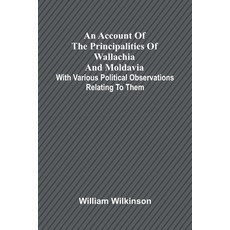 An Account Of The Principalities Of Wallachia And Moldavia

With Various Political Observations Relating To Them

William Wilkinson